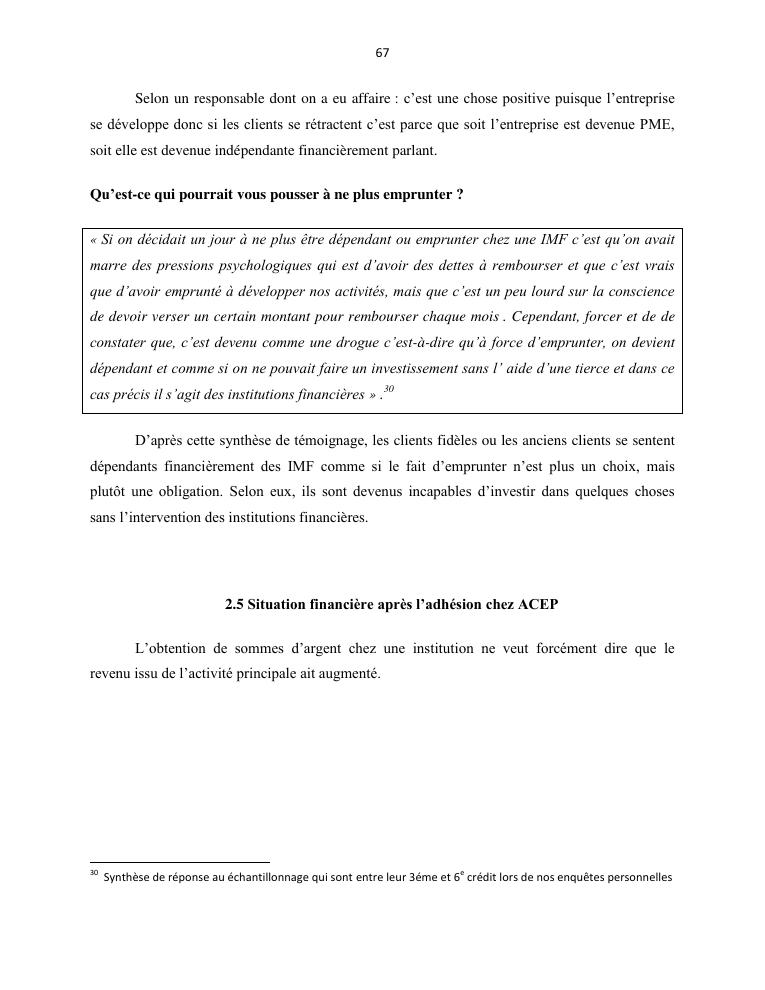 67

Selon un responsable dont on a eu affaire : c'est une chose positive puisque l'entreprise se développe donc si les clients se rétractent c'est parce que soit l'entreprise est devenue PME, soit elle est devenue indépendante financièrement parlant.

Qu'est-ce qui pourrait vous pousser à ne plus emprunter ?

« Si on décidait un jour à ne plus être dépendant ou emprunter chez une IMF c'est qu'on avait marre des pressions psychologiques qui est d'avoir des dettes à rembourser et que c'est vrais que d'avoir emprunté à développer nos activités, mais que c'est un peu lourd sur la conscience de devoir verser un certain montant pour rembourser chaque mois . Cependant, forcer et de de constater que, c'est devenu comme une drogue c'est-à-dire qu'à force d'emprunter, on devient dépendant et comme si on ne pouvait faire un investissement sans l' aide d'une tierce et dans ce cas précis il s'agit des institutions financières » .$^{30}$

D'après cette synthèse de témoignage, les clients fidèles ou les anciens clients se sentent dépendants financièrement des IMF comme si le fait d'emprunter n'est plus un choix, mais plutôt une obligation. Selon eux, ils sont devenus incapables d'investir dans quelques choses sans l'intervention des institutions financières.

2.5 Situation financière après l'adhésion chez ACEP

L'obtention de sommes d'argent chez une institution ne veut forcément dire que le revenu issu de l'activité principale ait augmenté.

$^{30}$ Synthèse de réponse au échantillonnage qui sont entre leur 3éme et 6$^{e}$ crédit lors de nos enquêtes personnelles